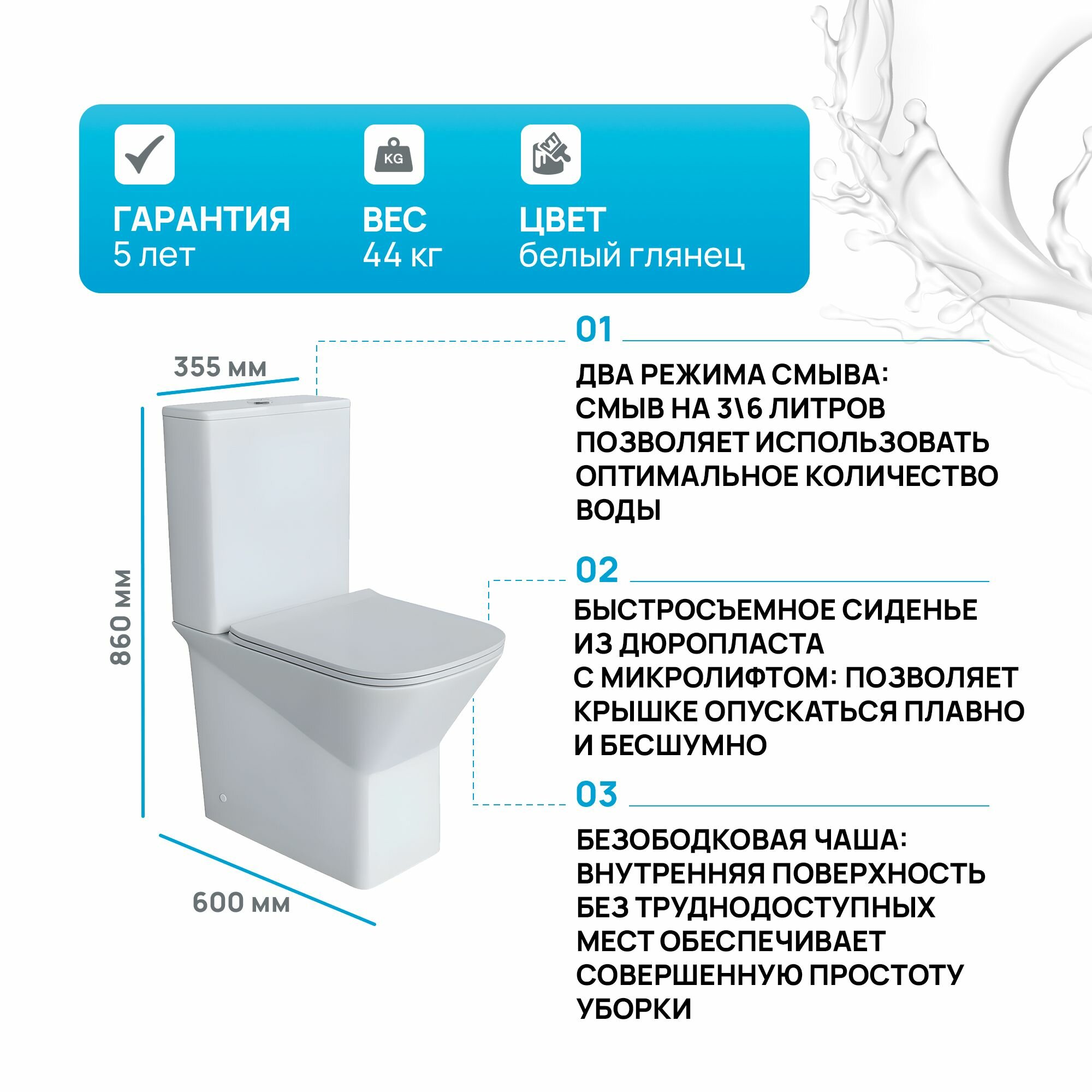 KG

ГАРАНТИЯ
5 лет

ВЕС
44 кг

ЦВЕТ
белый глянец

355 мм

860 мм

600 мм

01

ДВА РЕЖИМА СМЫВА: СМЫВ НА 3\6 ЛИТРОВ ПОЗВОЛЯЕТ ИСПОЛЬЗОВАТЬ ОПТИМАЛЬНОЕ КОЛИЧЕСТВО ВОДЫ

02

БЫСТРОСЪЕМНОЕ СИДЕНЬЕ ИЗ ДЮРОПЛАСТА С МИКРОЛИФТОМ: ПОЗВОЛЯЕТ КРЫШКЕ ОПУСКАТЬСЯ ПЛАВНО И БЕСШУМНО

03

БЕЗОБОДКОВАЯ ЧАША: ВНУТРЕННЯЯ ПОВЕРХНОСТЬ БЕЗ ТРУДНОДОСТУПНЫХ МЕСТ ОБЕСПЕЧИВАЕТ СОВЕРШЕННУЮ ПРОСТОТУ УБОРКИ